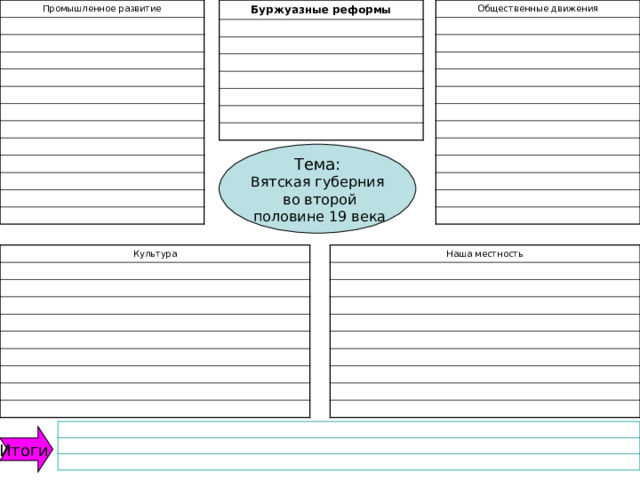 Промышленное развитие

Буржуазные реформы

Общественные движения

Тема:
Вятская губерния во второй половине 19 века

Культура

Наша местность

Итоги